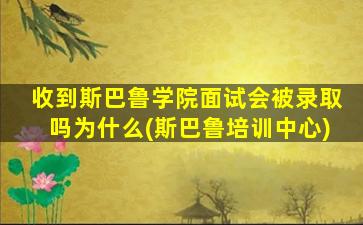 收到斯巴鲁学院面试会被录取吗为什么(斯巴鲁培训中心)